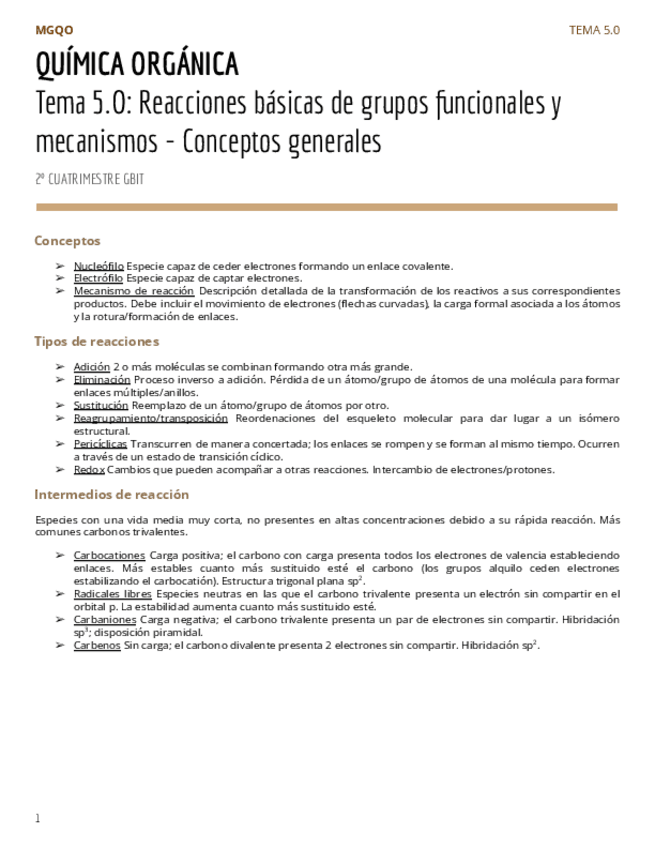 MGQO

TEMA 5.0

QUÍMICA ORGÁNICA

Tema 5.0: Reacciones básicas de grupos funcionales y mecanismos - Conceptos generales

2º CUATRIMESTRE GBIT

Conceptos

➢ Nucleófilo Especie capaz de ceder electrones formando un enlace covalente.
➢ Electrófilo Especie capaz de captar electrones.
➢ Mecanismo de reacción Descripción detallada de la transformación de los reactivos a sus correspondientes productos. Debe incluir el movimiento de electrones (flechas curvadas), la carga formal asociada a los átomos y la rotura/formación de enlaces.

Tipos de reacciones

➢ Adición 2 o más moléculas se combinan formando otra más grande.
➢ Eliminación Proceso inverso a adición. Pérdida de un átomo/grupo de átomos de una molécula para formar enlaces múltiples/anillos.
➢ Sustitución Reemplazo de un átomo/grupo de átomos por otro.
➢ Reagrupamiento/transposición Reordenaciones del esqueleto molecular para dar lugar a un isómero estructural.
➢ Pericíclicas Transcurren de manera concertada; los enlaces se rompen y se forman al mismo tiempo. Ocurren a través de un estado de transición cíclico.
➢ Redox Cambios que pueden acompañar a otras reacciones. Intercambio de electrones/protones.

Intermedios de reacción

Especies con una vida media muy corta, no presentes en altas concentraciones debido a su rápida reacción. Más comunes carbonos trivalentes.

➢ Carbocationes Carga positiva; el carbono con carga presenta todos los electrones de valencia estableciendo enlaces. Más estables cuanto más sustituido esté el carbono (los grupos alquilo ceden electrones estabilizando el carbocatión). Estructura trigonal plana $sp^2$.
➢ Radicales libres Especies neutras en las que el carbono trivalente presenta un electrón sin compartir en el orbital p. La estabilidad aumenta cuanto más sustituido esté.
➢ Carbaniones Carga negativa; el carbono trivalente presenta un par de electrones sin compartir. Hibridación $sp^3$; disposición piramidal.
➢ Carbenos Sin carga; el carbono divalente presenta 2 electrones sin compartir. Hibridación $sp^2$.

1